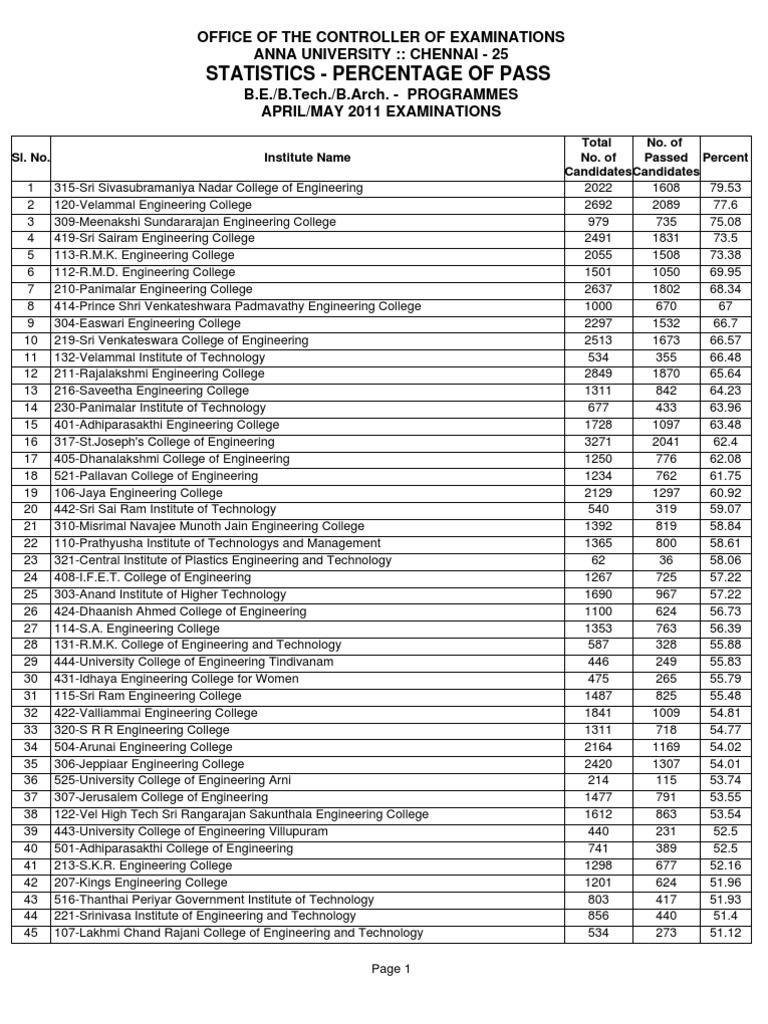 OFFICE OF THE CONTROLLER OF EXAMINATIONS
ANNA UNIVERSITY :: CHENNAI - 25
STATISTICS - PERCENTAGE OF PASS
B.E./B.Tech./B.Arch. - PROGRAMMES
APRIL/MAY 2011 EXAMINATIONS

| Sl. No. | Institute Name | Total No. of Candidates | No. of Passed Candidates | Percent |
|---|---|---|---|---|
| 1 | 315-Sri Sivasubramaniya Nadar College of Engineering | 2022 | 1608 | 79.53 |
| 2 | 120-Velammal Engineering College | 2692 | 2089 | 77.6 |
| 3 | 309-Meenakshi Sundararajan Engineering College | 979 | 735 | 75.08 |
| 4 | 419-Sri Sairam Engineering College | 2491 | 1831 | 73.5 |
| 5 | 113-R.M.K. Engineering College | 2055 | 1508 | 73.38 |
| 6 | 112-R.M.D. Engineering College | 1501 | 1050 | 69.95 |
| 7 | 210-Panimalar Engineering College | 2637 | 1802 | 68.34 |
| 8 | 414-Prince Shri Venkateshwara Padmavathy Engineering College | 1000 | 670 | 67 |
| 9 | 304-Easwari Engineering College | 2297 | 1532 | 66.7 |
| 10 | 219-Sri Venkateswara College of Engineering | 2513 | 1673 | 66.57 |
| 11 | 132-Velammal Institute of Technology | 534 | 355 | 66.48 |
| 12 | 211-Rajalakshmi Engineering College | 2849 | 1870 | 65.64 |
| 13 | 216-Saveetha Engineering College | 1311 | 842 | 64.23 |
| 14 | 230-Panimalar Institute of Technology | 677 | 433 | 63.96 |
| 15 | 401-Adhiparasakthi Engineering College | 1728 | 1097 | 63.48 |
| 16 | 317-St.Joseph's College of Engineering | 3271 | 2041 | 62.4 |
| 17 | 405-Dhanalakshmi College of Engineering | 1250 | 776 | 62.08 |
| 18 | 521-Pallavan College of Engineering | 1234 | 762 | 61.75 |
| 19 | 106-Jaya Engineering College | 2129 | 1297 | 60.92 |
| 20 | 442-Sri Sai Ram Institute of Technology | 540 | 319 | 59.07 |
| 21 | 310-Misrimal Navajee Munoth Jain Engineering College | 1392 | 819 | 58.84 |
| 22 | 110-Prathyusha Institute of Technologys and Management | 1365 | 800 | 58.61 |
| 23 | 321-Central Institute of Plastics Engineering and Technology | 62 | 36 | 58.06 |
| 24 | 408-I.F.E.T. College of Engineering | 1267 | 725 | 57.22 |
| 25 | 303-Anand Institute of Higher Technology | 1690 | 967 | 57.22 |
| 26 | 424-Dhaanish Ahmed College of Engineering | 1100 | 624 | 56.73 |
| 27 | 114-S.A. Engineering College | 1353 | 763 | 56.39 |
| 28 | 131-R.M.K. College of Engineering and Technology | 587 | 328 | 55.88 |
| 29 | 444-University College of Engineering Tindivanam | 446 | 249 | 55.83 |
| 30 | 431-Idhaya Engineering College for Women | 475 | 265 | 55.79 |
| 31 | 115-Sri Ram Engineering College | 1487 | 825 | 55.48 |
| 32 | 422-Valliammai Engineering College | 1841 | 1009 | 54.81 |
| 33 | 320-S R R Engineering College | 1311 | 718 | 54.77 |
| 34 | 504-Arunai Engineering College | 2164 | 1169 | 54.02 |
| 35 | 306-Jeppiaar Engineering College | 2420 | 1307 | 54.01 |
| 36 | 525-University College of Engineering Arni | 214 | 115 | 53.74 |
| 37 | 307-Jerusalem College of Engineering | 1477 | 791 | 53.55 |
| 38 | 122-Vel High Tech Sri Rangarajan Sakunthala Engineering College | 1612 | 863 | 53.54 |
| 39 | 443-University College of Engineering Villupuram | 440 | 231 | 52.5 |
| 40 | 501-Adhiparasakthi College of Engineering | 741 | 389 | 52.5 |
| 41 | 213-S.K.R. Engineering College | 1298 | 677 | 52.16 |
| 42 | 207-Kings Engineering College | 1201 | 624 | 51.96 |
| 43 | 516-Thanthai Periyar Government Institute of Technology | 803 | 417 | 51.93 |
| 44 | 221-Srinivasa Institute of Engineering and Technology | 856 | 440 | 51.4 |
| 45 | 107-Lakhmi Chand Rajani College of Engineering and Technology | 534 | 273 | 51.12 |

Page 1